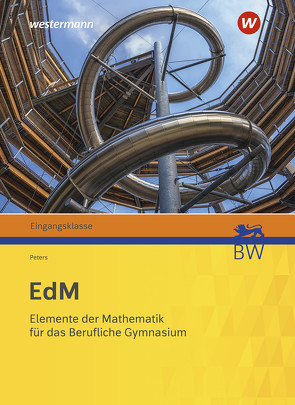 westermann

W

Eingangsklasse

BW

Peters

EdM

Elemente der Mathematik für das Berufliche Gymnasium